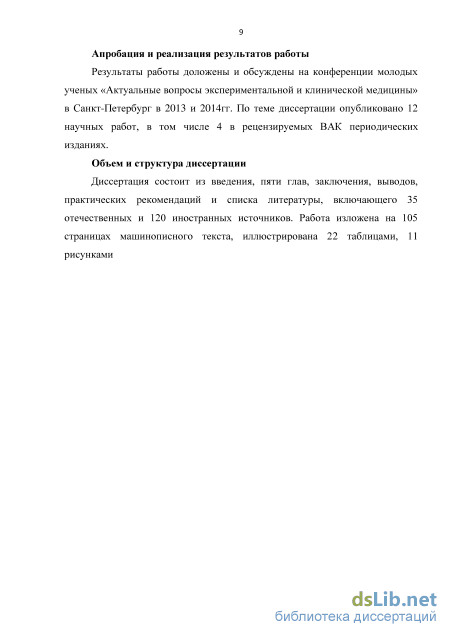 9

Апробация и реализация результатов работы

Результаты работы доложены и обсуждены на конференции молодых ученых «Актуальные вопросы экспериментальной и клинической медицины» в Санкт-Петербург в 2013 и 2014гг. По теме диссертации опубликовано 12 научных работ, в том числе 4 в рецензируемых ВАК периодических изданиях.

Объем и структура диссертации

Диссертация состоит из введения, пяти глав, заключения, выводов, практических рекомендаций и списка литературы, включающего 35 отечественных и 120 иностранных источников. Работа изложена на 105 страницах машинописного текста, иллюстрирована 22 таблицами, 11 рисунками

dsLib.net
библиотека диссертаций